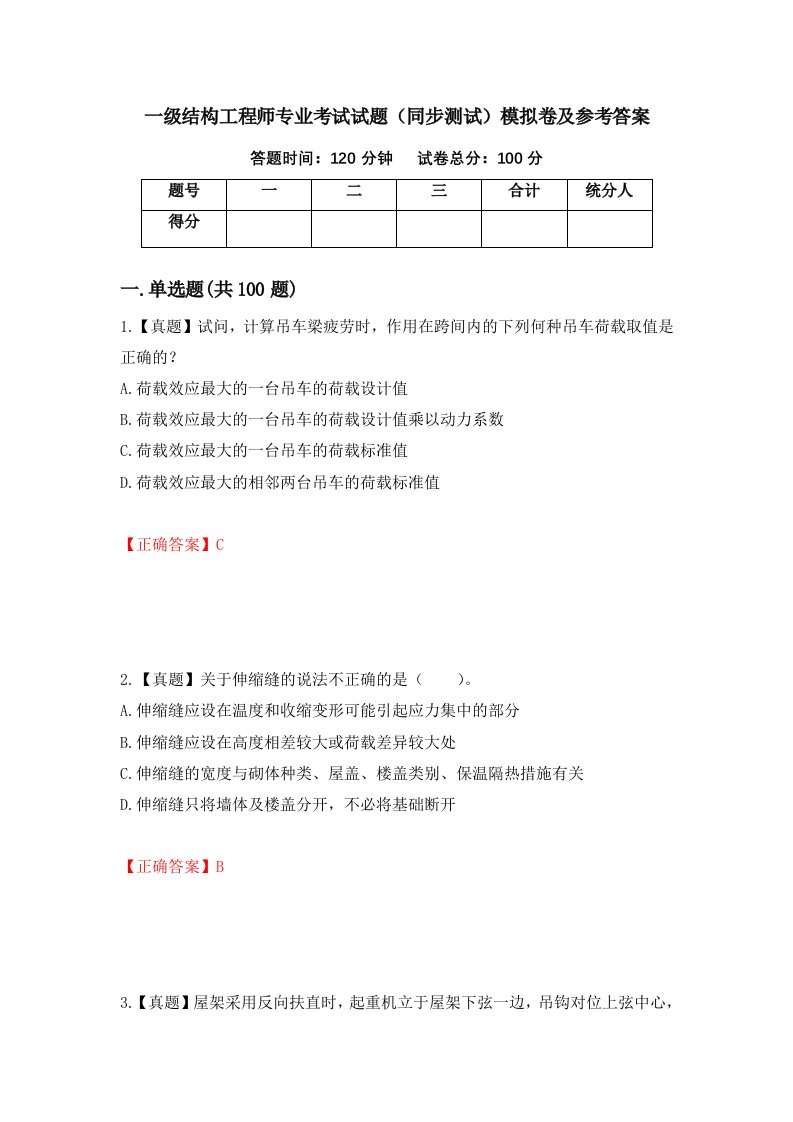 一级结构工程师专业考试试题（同步测试）模拟卷及参考答案

答题时间：120 分钟　　试卷总分：100 分

| 题号 | 一 | 二 | 三 | 合计 | 统分人 |
|---|---|---|---|---|---|
| 得分 | | | | | |

一.单选题(共 100 题)

1.【真题】试问，计算吊车梁疲劳时，作用在跨间内的下列何种吊车荷载取值是正确的？
A.荷载效应最大的一台吊车的荷载设计值
B.荷载效应最大的一台吊车的荷载设计值乘以动力系数
C.荷载效应最大的一台吊车的荷载标准值
D.荷载效应最大的相邻两台吊车的荷载标准值

【正确答案】C

2.【真题】关于伸缩缝的说法不正确的是（　　）。
A.伸缩缝应设在温度和收缩变形可能引起应力集中的部分
B.伸缩缝应设在高度相差较大或荷载差异较大处
C.伸缩缝的宽度与砌体种类、屋盖、楼盖类别、保温隔热措施有关
D.伸缩缝只将墙体及楼盖分开，不必将基础断开

【正确答案】B

3.【真题】屋架采用反向扶直时，起重机立于屋架下弦一边，吊钩对位上弦中心，